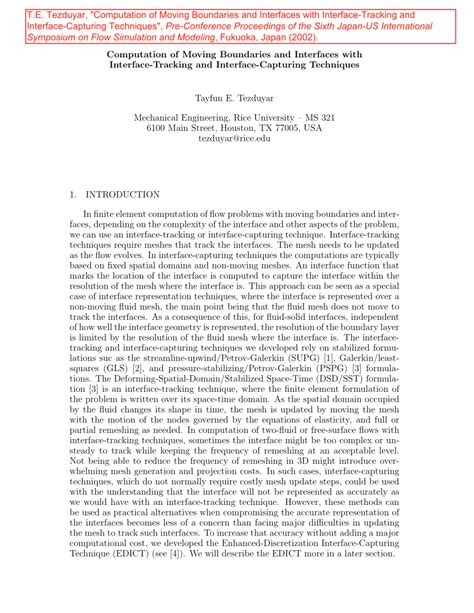 T.E. Tezduyar, "Computation of Moving Boundaries and Interfaces with Interface-Tracking and Interface-Capturing Techniques", Pre-Conference Proceedings of the Sixth Japan-US International Symposium on Flow Simulation and Modeling, Fukuoka, Japan (2002).

Computation of Moving Boundaries and Interfaces with Interface-Tracking and Interface-Capturing Techniques

Tayfun E. Tezduyar

Mechanical Engineering, Rice University – MS 321
6100 Main Street, Houston, TX 77005, USA
tezduyar@rice.edu

1. INTRODUCTION

In finite element computation of flow problems with moving boundaries and interfaces, depending on the complexity of the interface and other aspects of the problem, we can use an interface-tracking or interface-capturing technique. Interface-tracking techniques require meshes that track the interfaces. The mesh needs to be updated as the flow evolves. In interface-capturing techniques the computations are typically based on fixed spatial domains and non-moving meshes. An interface function that marks the location of the interface is computed to capture the interface within the resolution of the mesh where the interface is. This approach can be seen as a special case of interface representation techniques, where the interface is represented over a non-moving fluid mesh, the main point being that the fluid mesh does not move to track the interfaces. As a consequence of this, for fluid-solid interfaces, independent of how well the interface geometry is represented, the resolution of the boundary layer is limited by the resolution of the fluid mesh where the interface is. The interface-tracking and interface-capturing techniques we developed rely on stabilized formulations suc as the streamline-upwind/Petrov-Galerkin (SUPG) [1], Galerkin/least-squares (GLS) [2], and pressure-stabilizing/Petrov-Galerkin (PSPG) [3] formulations. The Deforming-Spatial-Domain/Stabilized Space-Time (DSD/SST) formulation [3] is an interface-tracking technique, where the finite element formulation of the problem is written over its space-time domain. As the spatial domain occupied by the fluid changes its shape in time, the mesh is updated by moving the mesh with the motion of the nodes governed by the equations of elasticity, and full or partial remeshing as needed. In computation of two-fluid or free-surface flows with interface-tracking techniques, sometimes the interface might be too complex or unsteady to track while keeping the frequency of remeshing at an acceptable level. Not being able to reduce the frequency of remeshing in 3D might introduce overwhelming mesh generation and projection costs. In such cases, interface-capturing techniques, which do not normally require costly mesh update steps, could be used with the understanding that the interface will not be represented as accurately as we would have with an interface-tracking technique. However, these methods can be used as practical alternatives when compromising the accurate representation of the interfaces becomes less of a concern than facing major difficulties in updating the mesh to track such interfaces. To increase that accuracy without adding a major computational cost, we developed the Enhanced-Discretization Interface-Capturing Technique (EDICT) (see [4]). We will describe the EDICT more in a later section.